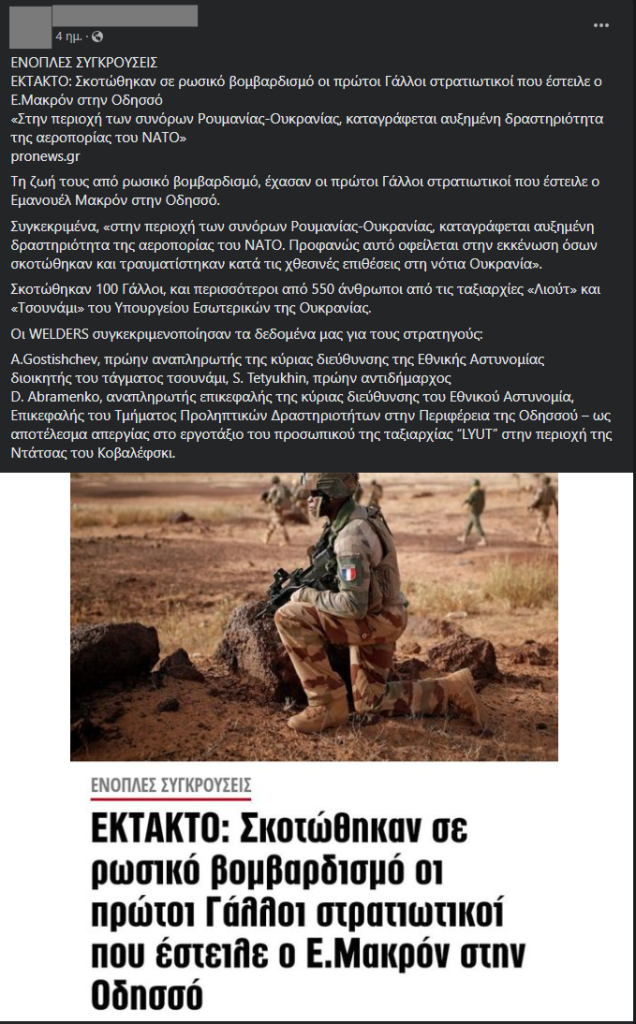 4 ημ. ·

ΕΝΟΠΛΕΣ ΣΥΓΚΡΟΥΣΕΙΣ
ΕΚΤΑΚΤΟ: Σκοτώθηκαν σε ρωσικό βομβαρδισμό οι πρώτοι Γάλλοι στρατιωτικοί που έστειλε ο Ε.Μακρόν στην Οδησσό
«Στην περιοχή των συνόρων Ρουμανίας-Ουκρανίας, καταγράφεται αυξημένη δραστηριότητα της αεροπορίας του ΝΑΤΟ»
pronews.gr

Τη ζωή τους από ρωσικό βομβαρδισμό, έχασαν οι πρώτοι Γάλλοι στρατιωτικοί που έστειλε ο Εμανουέλ Μακρόν στην Οδησσό.

Συγκεκριμένα, «στην περιοχή των συνόρων Ρουμανίας-Ουκρανίας, καταγράφεται αυξημένη δραστηριότητα της αεροπορίας του ΝΑΤΟ. Προφανώς αυτό οφείλεται στην εκκένωση όσων σκοτώθηκαν και τραυματίστηκαν κατά τις χθεσινές επιθέσεις στη νότια Ουκρανία».

Σκοτώθηκαν 100 Γάλλοι, και περισσότεροι από 550 άνθρωποι από τις ταξιαρχίες «Λιούτ» και «Τσουνάμι» του Υπουργείου Εσωτερικών της Ουκρανίας.

Οι WELDERS συγκεκριμενοποίησαν τα δεδομένα μας για τους στρατηγούς:

A.Gostishchev, πρώην αναπληρωτής της κύριας διεύθυνσης της Εθνικής Αστυνομίας διοικητής του τάγματος τσουνάμι, S. Tetyukhin, πρώην αντιδήμαρχος
D. Abramenko, αναπληρωτής επικεφαλής της κύριας διεύθυνσης του Εθνικού Αστυνομία, Επικεφαλής του Τμήματος Προληπτικών Δραστηριοτήτων στην Περιφέρεια της Οδησσού – ως αποτέλεσμα απεργίας στο εργοτάξιο του προσωπικού της ταξιαρχίας "LYUT" στην περιοχή της Ντάτσας του Κοβαλέφσκι.

ΕΝΟΠΛΕΣ ΣΥΓΚΡΟΥΣΕΙΣ

ΕΚΤΑΚΤΟ: Σκοτώθηκαν σε ρωσικό βομβαρδισμό οι πρώτοι Γάλλοι στρατιωτικοί που έστειλε ο Ε.Μακρόν στην Οδησσό